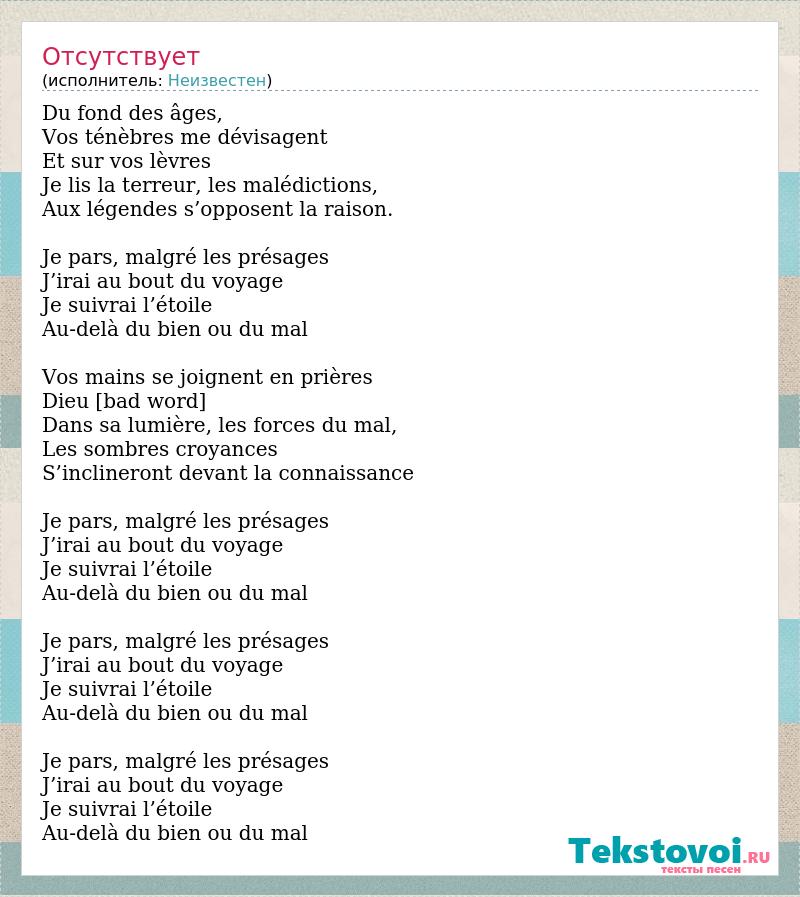 Отсутствует
(исполнитель: Неизвестен)

Du fond des âges,
Vos ténèbres me dévisagent
Et sur vos lèvres
Je lis la terreur, les malédictions,
Aux légendes s’opposent la raison.

Je pars, malgré les présages
J’irai au bout du voyage
Je suivrai l’étoile
Au-delà du bien ou du mal

Vos mains se joignent en prières
Dieu [bad word]
Dans sa lumière, les forces du mal,
Les sombres croyances
S’inclineront devant la connaissance

Je pars, malgré les présages
J’irai au bout du voyage
Je suivrai l’étoile
Au-delà du bien ou du mal

Je pars, malgré les présages
J’irai au bout du voyage
Je suivrai l’étoile
Au-delà du bien ou du mal

Je pars, malgré les présages
J’irai au bout du voyage
Je suivrai l’étoile
Au-delà du bien ou du mal

Tekstovoi.RU
тексты песен